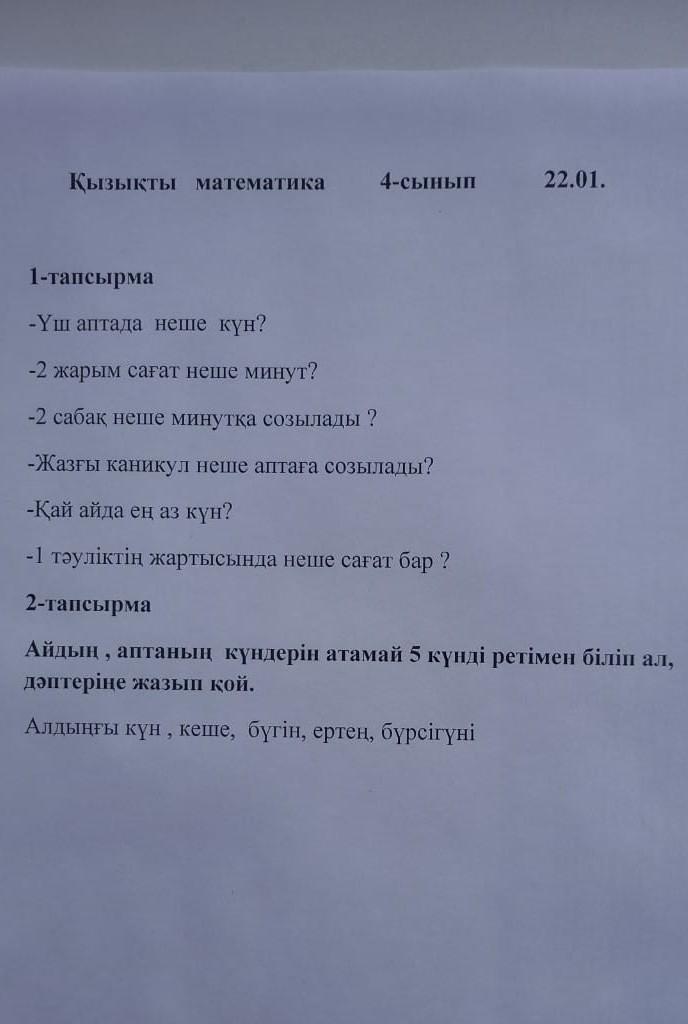 Қызықты математика 4-сынып 22.01.

1-тапсырма

-Үш аптада неше күн?

-2 жарым сағат неше минут?

-2 сабақ неше минутқа созылады ?

-Жазғы каникул неше аптаға созылады?

-Қай айда ең аз күн?

-1 тәуліктің жартысында неше сағат бар ?

2-тапсырма

Айдың , аптаның күндерін атамай 5 күнді ретімен біліп ал, дәптеріңе жазып қой.

Алдыңғы күн , кеше, бүгін, ертең, бүрсігүні